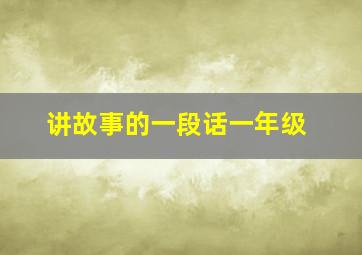 讲故事的一段话一年级